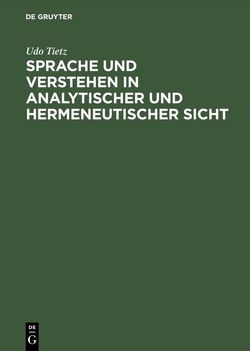 DE GRUYTER

Udo Tietz

SPRACHE UND VERSTEHEN IN ANALYTISCHER UND HERMENEUTISCHER SICHT

DE

G